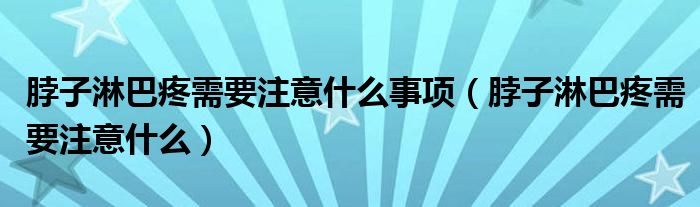 脖子淋巴疼需要注意什么事项（脖子淋巴疼需要注意什么）